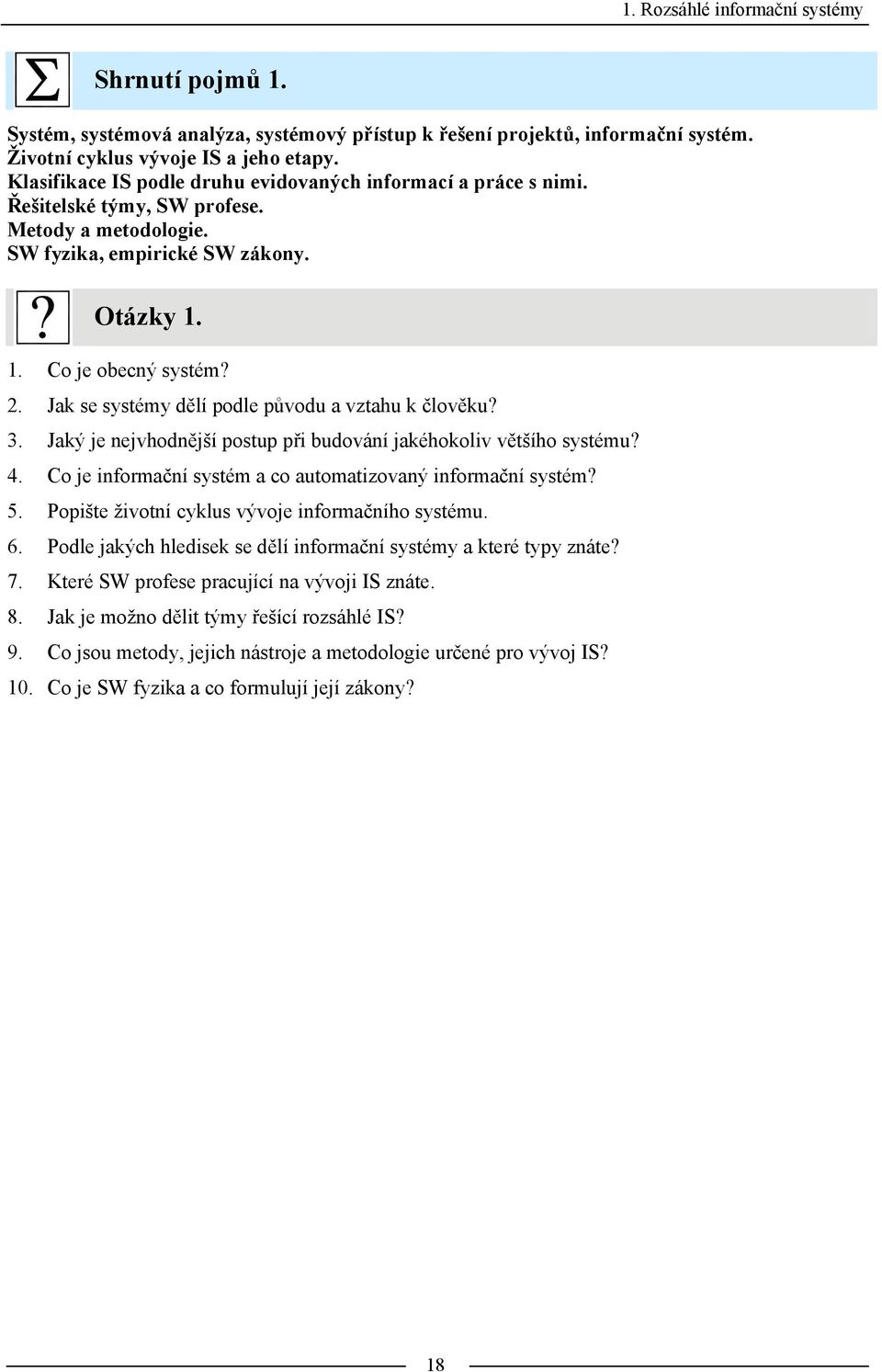 1. Rozsáhlé informační systémy

$\Sigma$ Shrnutí pojmů 1.

Systém, systémová analýza, systémový přístup k řešení projektů, informační systém.
Životní cyklus vývoje IS a jeho etapy.
Klasifikace IS podle druhu evidovaných informací a práce s nimi.
Řešitelské týmy, SW profese.
Metody a metodologie.
SW fyzika, empirické SW zákony.

? Otázky 1.

1. Co je obecný systém?
2. Jak se systémy dělí podle původu a vztahu k člověku?
3. Jaký je nejvhodnější postup při budování jakéhokoliv většího systému?
4. Co je informační systém a co automatizovaný informační systém?
5. Popište životní cyklus vývoje informačního systému.
6. Podle jakých hledisek se dělí informační systémy a které typy znáte?
7. Které SW profese pracující na vývoji IS znáte.
8. Jak je možno dělit týmy řešící rozsáhlé IS?
9. Co jsou metody, jejich nástroje a metodologie určené pro vývoj IS?
10. Co je SW fyzika a co formulují její zákony?

18